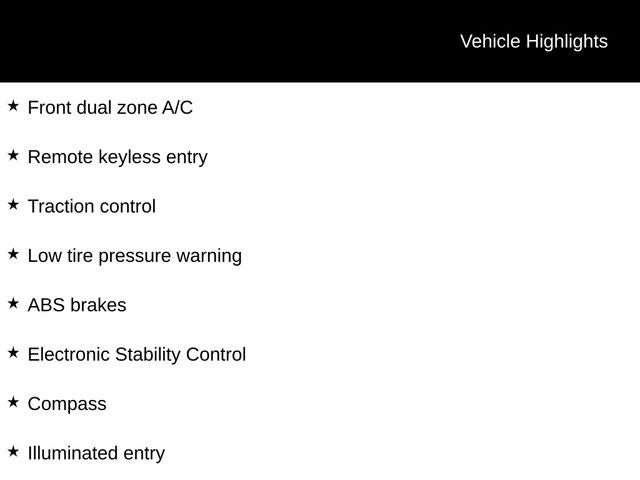 Vehicle Highlights

★ Front dual zone A/C

★ Remote keyless entry

★ Traction control

★ Low tire pressure warning

★ ABS brakes

★ Electronic Stability Control

★ Compass

★ Illuminated entry